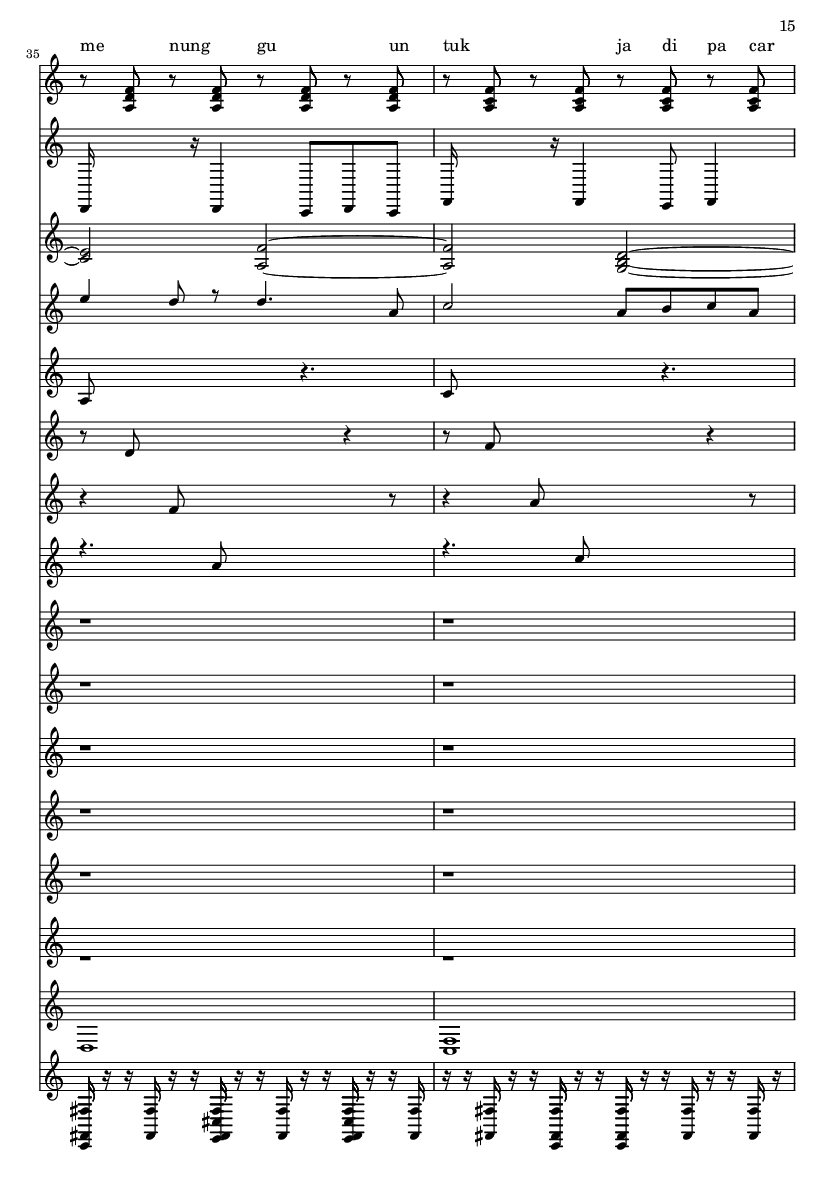 15

35

me nung gu un tuk ja di pa car